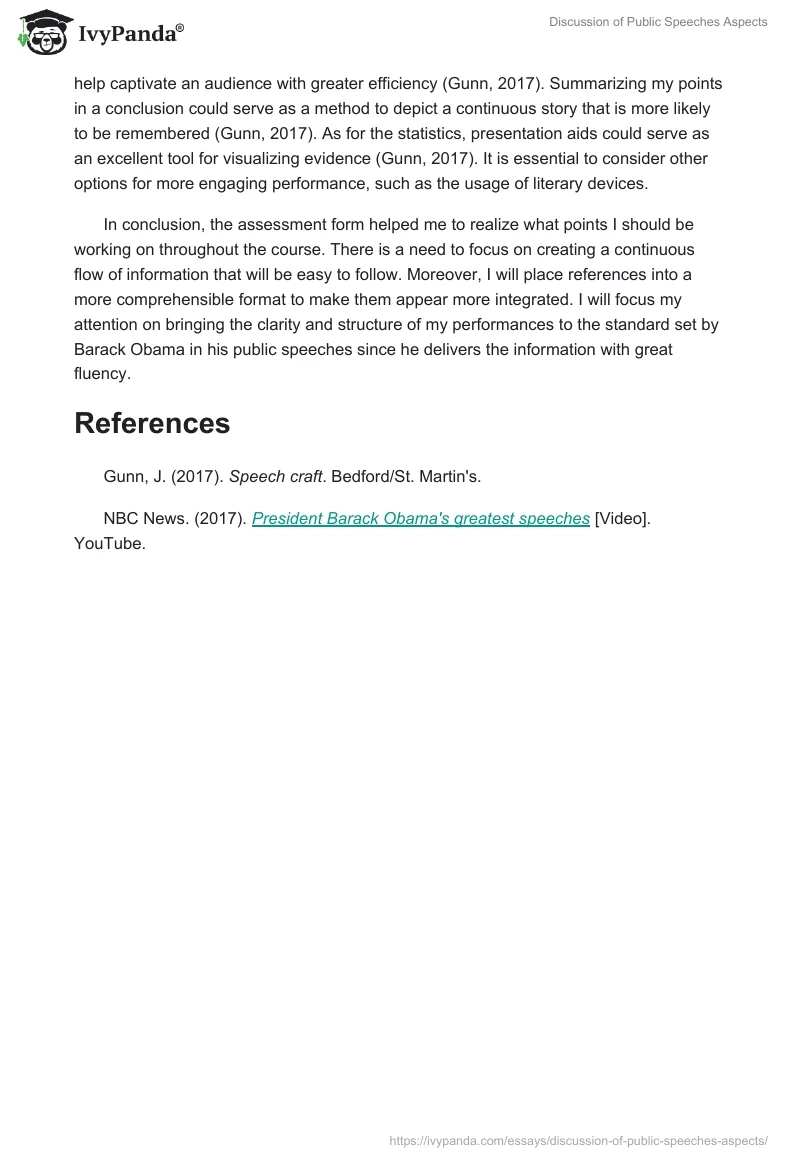 IvyPanda®

Discussion of Public Speeches Aspects

help captivate an audience with greater efficiency (Gunn, 2017). Summarizing my points in a conclusion could serve as a method to depict a continuous story that is more likely to be remembered (Gunn, 2017). As for the statistics, presentation aids could serve as an excellent tool for visualizing evidence (Gunn, 2017). It is essential to consider other options for more engaging performance, such as the usage of literary devices.

In conclusion, the assessment form helped me to realize what points I should be working on throughout the course. There is a need to focus on creating a continuous flow of information that will be easy to follow. Moreover, I will place references into a more comprehensible format to make them appear more integrated. I will focus my attention on bringing the clarity and structure of my performances to the standard set by Barack Obama in his public speeches since he delivers the information with great fluency.

References

Gunn, J. (2017). Speech craft. Bedford/St. Martin's.

NBC News. (2017). President Barack Obama's greatest speeches [Video]. YouTube.

https://ivypanda.com/essays/discussion-of-public-speeches-aspects/